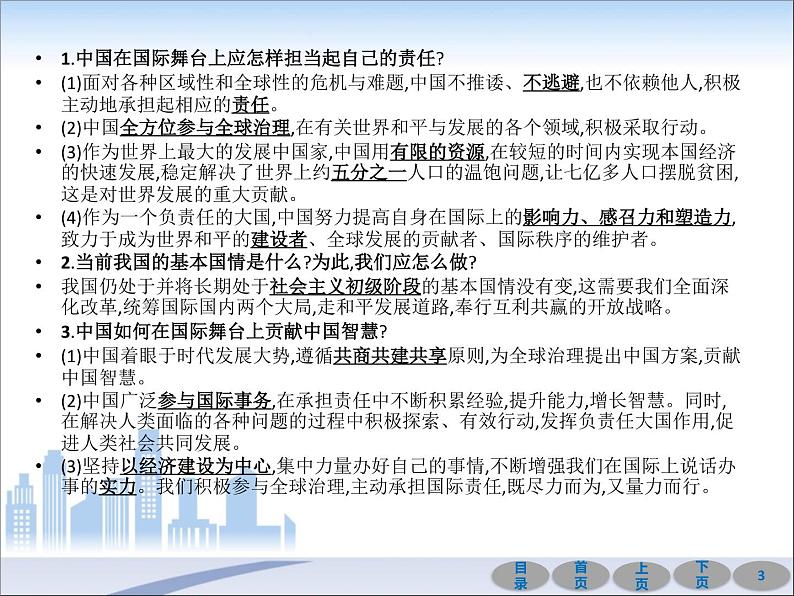 • 1.中国在国际舞台上应怎样担当起自己的责任?
• (1)面对各种区域性和全球性的危机与难题,中国不推诿、不逃避,也不依赖他人,积极主动地承担起相应的责任。
• (2)中国全方位参与全球治理,在有关世界和平与发展的各个领域,积极采取行动。
• (3)作为世界上最大的发展中国家,中国用有限的资源,在较短的时间内实现本国经济的快速发展,稳定解决了世界上约五分之一人口的温饱问题,让七亿多人口摆脱贫困,这是对世界发展的重大贡献。
• (4)作为一个负责任的大国,中国努力提高自身在国际上的影响力、感召力和塑造力,致力于成为世界和平的建设者、全球发展的贡献者、国际秩序的维护者。
• 2.当前我国的基本国情是什么?为此,我们应怎么做?
• 我国仍处于并将长期处于社会主义初级阶段的基本国情没有变,这需要我们全面深化改革,统筹国际国内两个大局,走和平发展道路,奉行互利共赢的开放战略。
• 3.中国如何在国际舞台上贡献中国智慧?
• (1)中国着眼于时代发展大势,遵循共商共建共享原则,为全球治理提出中国方案,贡献中国智慧。
• (2)中国广泛参与国际事务,在承担责任中不断积累经验,提升能力,增长智慧。同时,在解决人类面临的各种问题的过程中积极探索、有效行动,发挥负责任大国作用,促进人类社会共同发展。
• (3)坚持以经济建设为中心,集中力量办好自己的事情,不断增强我们在国际上说话办事的实力。我们积极参与全球治理,主动承担国际责任,既尽力而为,又量力而行。

目录 首页 上页 下页 3